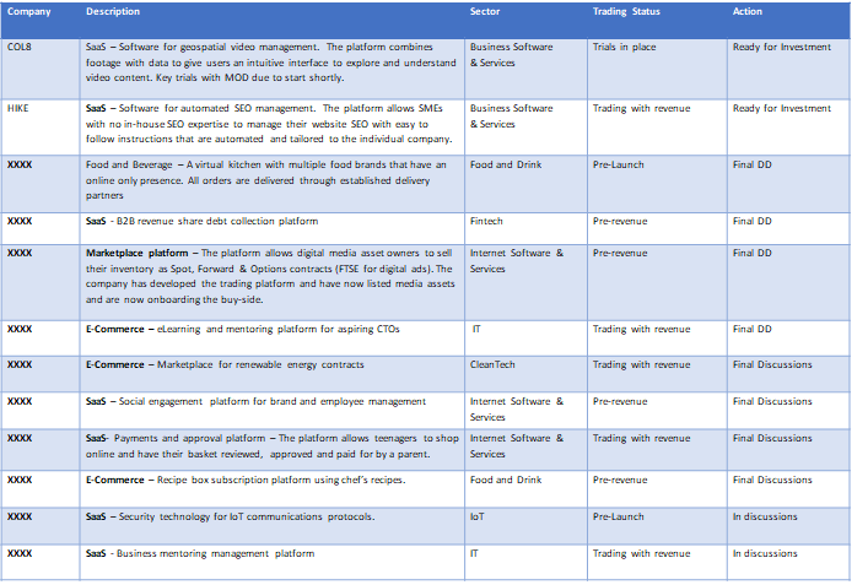 | Company | Description | Sector | Trading Status | Action |
|---|---|---|---|---|
| COL8 | SaaS – Software for geospatial video management. The platform combines footage with data to give users an intuitive interface to explore and understand video content. Key trials with MOD due to start shortly. | Business Software & Services | Trials in place | Ready for Investment |
| HIKE | SaaS – Software for automated SEO management. The platform allows SMEs with no in-house SEO expertise to manage their website SEO with easy to follow instructions that are automated and tailored to the individual company. | Business Software & Services | Trading with revenue | Ready for Investment |
| XXXX | Food and Beverage – A virtual kitchen with multiple food brands that have an online only presence. All orders are delivered through established delivery partners | Food and Drink | Pre-Launch | Final DD |
| XXXX | SaaS - B2B revenue share debt collection platform | Fintech | Pre-revenue | Final DD |
| XXXX | Marketplace platform – The platform allows digital media asset owners to sell their inventory as Spot, Forward & Options contracts (FTSE for digital ads). The company has developed the trading platform and have now listed media assets and are now onboarding the buy-side. | Internet Software & Services | Pre-revenue | Final DD |
| XXXX | E-Commerce – eLearning and mentoring platform for aspiring CTOs | IT | Trading with revenue | Final DD |
| XXXX | E-Commerce – Marketplace for renewable energy contracts | CleanTech | Trading with revenue | Final Discussions |
| XXXX | SaaS – Social engagement platform for brand and employee management | Internet Software & Services | Pre-revenue | Final Discussions |
| XXXX | SaaS- Payments and approval platform – The platform allows teenagers to shop online and have their basket reviewed, approved and paid for by a parent. | Internet Software & Services | Trading with revenue | Final Discussions |
| XXXX | E-Commerce – Recipe box subscription platform using chef's recipes. | Food and Drink | Pre-revenue | Final Discussions |
| XXXX | SaaS – Security technology for IoT communications protocols. | IoT | Pre-Launch | In discussions |
| XXXX | SaaS - Business mentoring management platform | IT | Trading with revenue | In discussions |